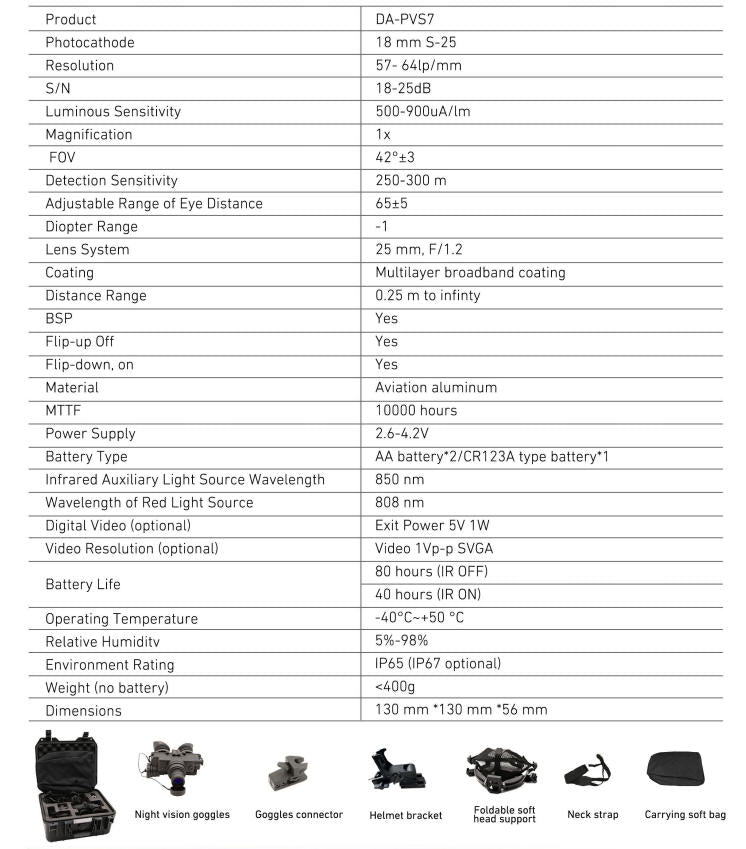 | Product | DA-PVS7 |
|---|---|
| Photocathode | 18 mm S-25 |
| Resolution | 57- 64lp/mm |
| S/N | 18-25dB |
| Luminous Sensitivity | 500-900uA/lm |
| Magnification | 1x |
| FOV | 42°±3 |
| Detection Sensitivity | 250-300 m |
| Adjustable Range of Eye Distance | 65±5 |
| Diopter Range | -1 |
| Lens System | 25 mm, F/1.2 |
| Coating | Multilayer broadband coating |
| Distance Range | 0.25 m to infinty |
| BSP | Yes |
| Flip-up Off | Yes |
| Flip-down, on | Yes |
| Material | Aviation aluminum |
| MTTF | 10000 hours |
| Power Supply | 2.6-4.2V |
| Battery Type | AA battery*2/CR123A type battery*1 |
| Infrared Auxiliary Light Source Wavelength | 850 nm |
| Wavelength of Red Light Source | 808 nm |
| Digital Video (optional) | Exit Power 5V 1W |
| Video Resolution (optional) | Video 1Vp-p SVGA |
| Battery Life | 80 hours (IR OFF) |
| | 40 hours (IR ON) |
| Operating Temperature | -40°C~+50 °C |
| Relative Humiditv | 5%-98% |
| Environment Rating | IP65 (IP67 optional) |
| Weight (no battery) | <400g |
| Dimensions | 130 mm *130 mm *56 mm |

Night vision goggles

Goggles connector

Helmet bracket

Foldable soft head support

Neck strap

Carrying soft bag